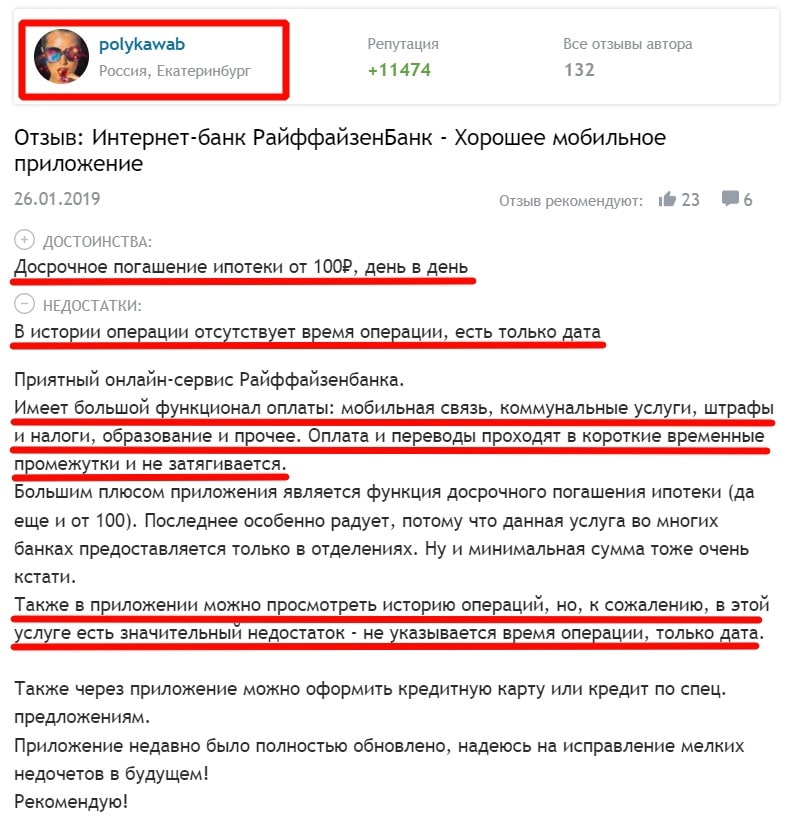 polykawab
Россия, Екатеринбург

Репутация
+11474

Все отзывы автора
132

Отзыв: Интернет-банк РайффайзенБанк - Хорошее мобильное приложение

26.01.2019

Отзыв рекомендуют: 23 6

ДОСТОИНСТВА:
Досрочное погашение ипотеки от 100₽, день в день

НЕДОСТАТКИ:
В истории операции отсутствует время операции, есть только дата

Приятный онлайн-сервис Райффайзенбанка.
Имеет большой функционал оплаты: мобильная связь, коммунальные услуги, штрафы и налоги, образование и прочее. Оплата и переводы проходят в короткие временные промежутки и не затягивается.
Большим плюсом приложения является функция досрочного погашения ипотеки (да еще и от 100). Последнее особенно радует, потому что данная услуга во многих банках предоставляется только в отделениях. Ну и минимальная сумма тоже очень кстати.
Также в приложении можно просмотреть историю операций, но, к сожалению, в этой услуге есть значительный недостаток - не указывается время операции, только дата.

Также через приложение можно оформить кредитную карту или кредит по спец. предложениям.
Приложение недавно было полностью обновлено, надеюсь на исправление мелких недочетов в будущем!
Рекомендую!